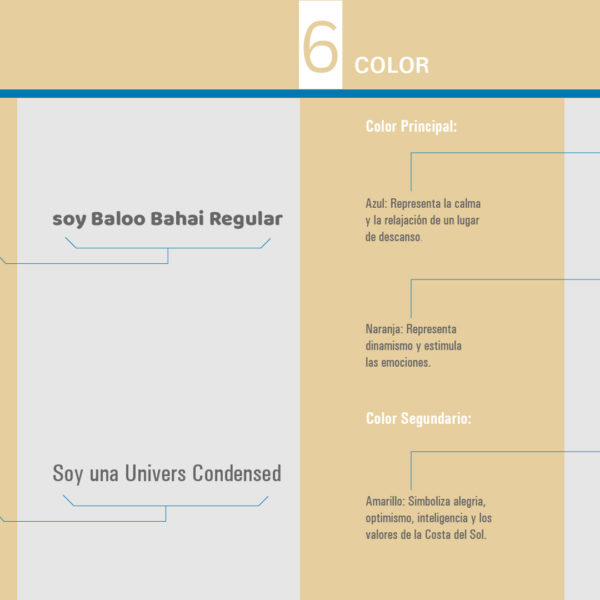 6 COLOR

soy Baloo Bahai Regular

Soy una Univers Condensed

Color Principal:

Azul: Representa la calma y la relajación de un lugar de descanso.

Naranja: Representa dinamismo y estimula las emociones.

Color Segundario:

Amarillo: Simboliza alegria, optimismo, inteligencia y los valores de la Costa del Sol.